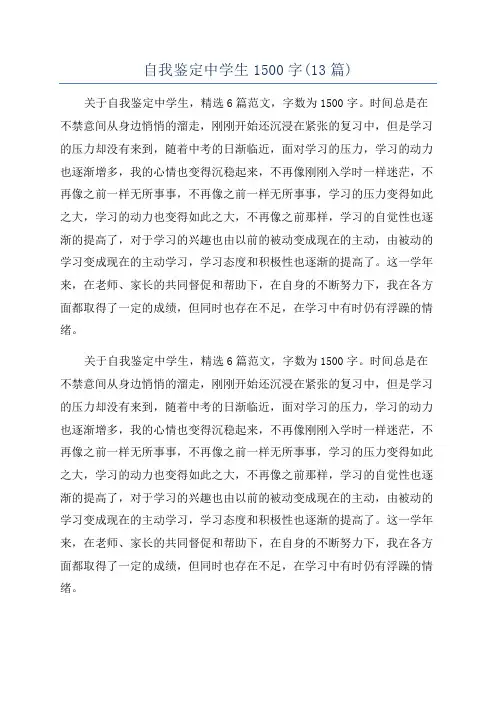 自我鉴定中学生 1500 字(13 篇)

关于自我鉴定中学生，精选 6 篇范文，字数为 1500 字。时间总是在不禁意间从身边悄悄的溜走，刚刚开始还沉浸在紧张的复习中，但是学习的压力却没有来到，随着中考的日渐临近，面对学习的压力，学习的动力也逐渐增多，我的心情也变得沉稳起来，不再像刚刚入学时一样迷茫，不再像之前一样无所事事，不再像之前一样无所事事，学习的压力变得如此之大，学习的动力也变得如此之大，不再像之前那样，学习的自觉性也逐渐的提高了，对于学习的兴趣也由以前的被动变成现在的主动，由被动的学习变成现在的主动学习，学习态度和积极性也逐渐的提高了。这一学年来，在老师、家长的共同督促和帮助下，在自身的不断努力下，我在各方面都取得了一定的成绩，但同时也存在不足，在学习中有时仍有浮躁的情绪。

关于自我鉴定中学生，精选 6 篇范文，字数为 1500 字。时间总是在不禁意间从身边悄悄的溜走，刚刚开始还沉浸在紧张的复习中，但是学习的压力却没有来到，随着中考的日渐临近，面对学习的压力，学习的动力也逐渐增多，我的心情也变得沉稳起来，不再像刚刚入学时一样迷茫，不再像之前一样无所事事，不再像之前一样无所事事，学习的压力变得如此之大，学习的动力也变得如此之大，不再像之前那样，学习的自觉性也逐渐的提高了，对于学习的兴趣也由以前的被动变成现在的主动，由被动的学习变成现在的主动学习，学习态度和积极性也逐渐的提高了。这一学年来，在老师、家长的共同督促和帮助下，在自身的不断努力下，我在各方面都取得了一定的成绩，但同时也存在不足，在学习中有时仍有浮躁的情绪。